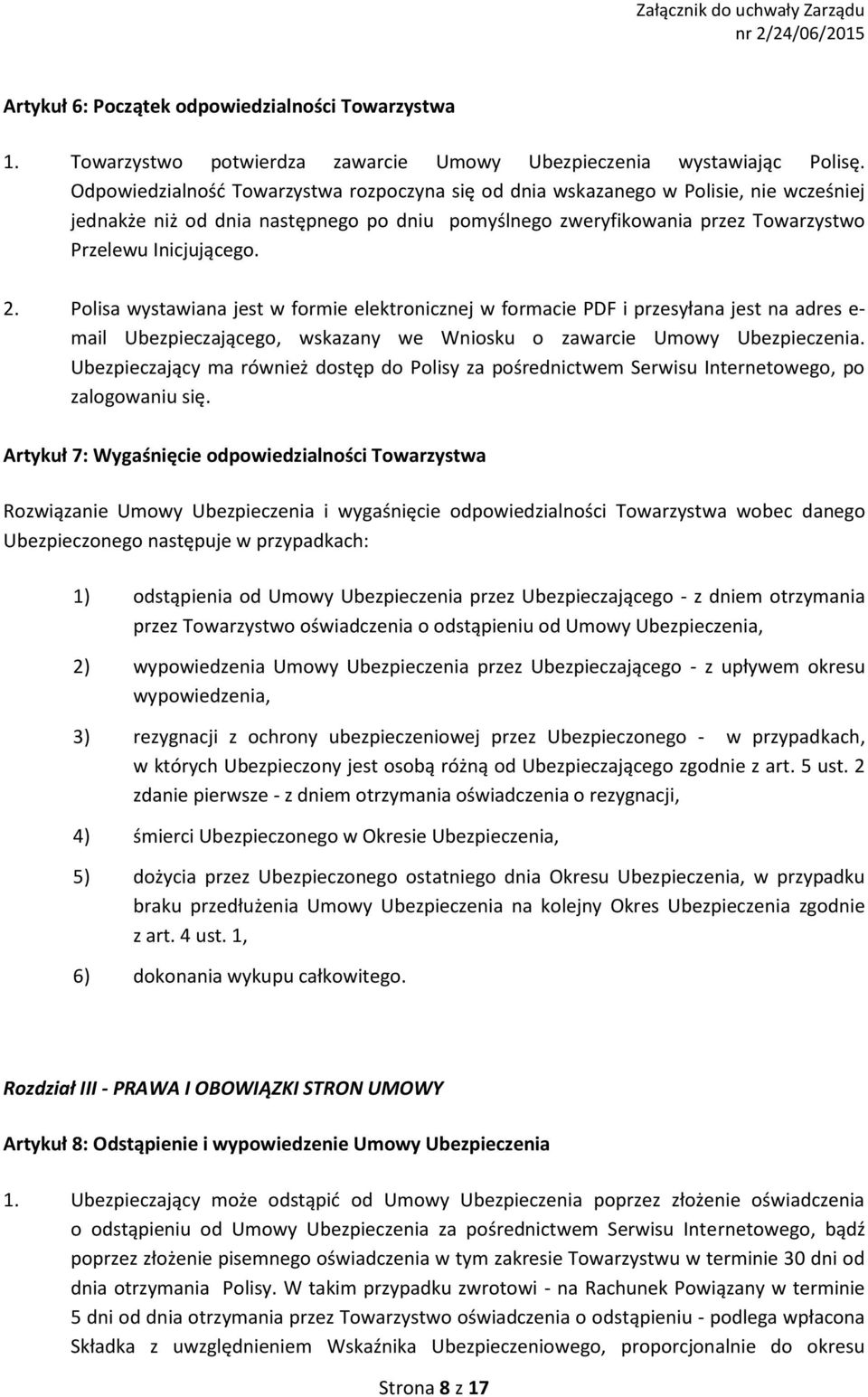 Załącznik do uchwały Zarządu
nr 2/24/06/2015

Artykuł 6: Początek odpowiedzialności Towarzystwa

1. Towarzystwo potwierdza zawarcie Umowy Ubezpieczenia wystawiając Polisę. Odpowiedzialność Towarzystwa rozpoczyna się od dnia wskazanego w Polisie, nie wcześniej jednakże niż od dnia następnego po dniu pomyślnego zweryfikowania przez Towarzystwo Przelewu Inicjującego.

2. Polisa wystawiana jest w formie elektronicznej w formacie PDF i przesyłana jest na adres e-mail Ubezpieczającego, wskazany we Wniosku o zawarcie Umowy Ubezpieczenia. Ubezpieczający ma również dostęp do Polisy za pośrednictwem Serwisu Internetowego, po zalogowaniu się.

Artykuł 7: Wygaśnięcie odpowiedzialności Towarzystwa

Rozwiązanie Umowy Ubezpieczenia i wygaśnięcie odpowiedzialności Towarzystwa wobec danego Ubezpieczonego następuje w przypadkach:

1) odstąpienia od Umowy Ubezpieczenia przez Ubezpieczającego - z dniem otrzymania przez Towarzystwo oświadczenia o odstąpieniu od Umowy Ubezpieczenia,

2) wypowiedzenia Umowy Ubezpieczenia przez Ubezpieczającego - z upływem okresu wypowiedzenia,

3) rezygnacji z ochrony ubezpieczeniowej przez Ubezpieczonego - w przypadkach, w których Ubezpieczony jest osobą różną od Ubezpieczającego zgodnie z art. 5 ust. 2 zdanie pierwsze - z dniem otrzymania oświadczenia o rezygnacji,

4) śmierci Ubezpieczonego w Okresie Ubezpieczenia,

5) dożycia przez Ubezpieczonego ostatniego dnia Okresu Ubezpieczenia, w przypadku braku przedłużenia Umowy Ubezpieczenia na kolejny Okres Ubezpieczenia zgodnie z art. 4 ust. 1,

6) dokonania wykupu całkowitego.

Rozdział III - PRAWA I OBOWIĄZKI STRON UMOWY

Artykuł 8: Odstąpienie i wypowiedzenie Umowy Ubezpieczenia

1. Ubezpieczający może odstąpić od Umowy Ubezpieczenia poprzez złożenie oświadczenia o odstąpieniu od Umowy Ubezpieczenia za pośrednictwem Serwisu Internetowego, bądź poprzez złożenie pisemnego oświadczenia w tym zakresie Towarzystwu w terminie 30 dni od dnia otrzymania Polisy. W takim przypadku zwrotowi - na Rachunek Powiązany w terminie 5 dni od dnia otrzymania przez Towarzystwo oświadczenia o odstąpieniu - podlega wpłacona Składka z uwzględnieniem Wskaźnika Ubezpieczeniowego, proporcjonalnie do okresu

Strona 8 z 17